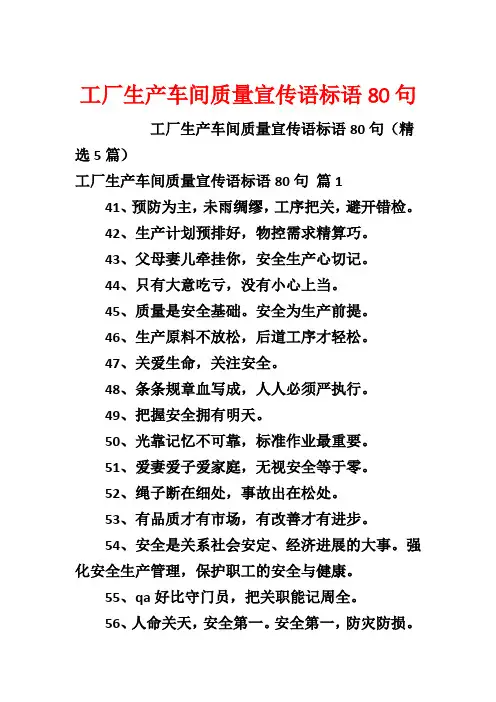 工厂生产车间质量宣传语标语 80 句

工厂生产车间质量宣传语标语 80 句（精选 5 篇）

工厂生产车间质量宣传语标语 80 句 篇 1

41、预防为主，未雨绸缪，工序把关，避开错检。

42、生产计划预排好，物控需求精算巧。

43、父母妻儿牵挂你，安全生产心切记。

44、只有大意吃亏，没有小心上当。

45、质量是安全基础。安全为生产前提。

46、生产原料不放松，后道工序才轻松。

47、关爱生命，关注安全。

48、条条规章血写成，人人必须严执行。

49、把握安全拥有明天。

50、光靠记忆不可靠，标准作业最重要。

51、爱妻爱子爱家庭，无视安全等于零。

52、绳子断在细处，事故出在松处。

53、有品质才有市场，有改善才有进步。

54、安全是关系社会安定、经济进展的大事。强化安全生产管理，保护职工的安全与健康。

55、qa 好比守门员，把关职能记周全。

56、人命关天，安全第一。安全第一，防灾防损。